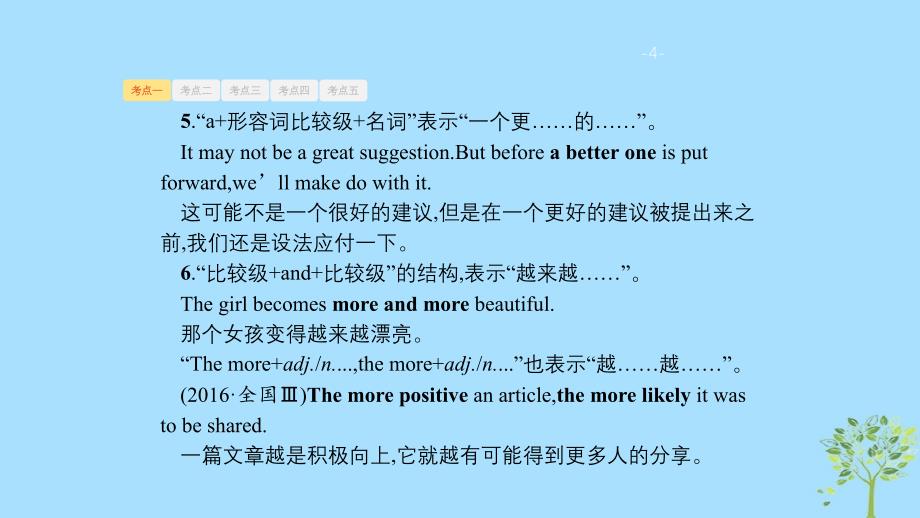 -4-

考点一 考点二 考点三 考点四 考点五

5.“a+形容词比较级+名词”表示“一个更……的……”。

It may not be a great suggestion.But before a better one is put forward,we’ll make do with it.

这可能不是一个很好的建议,但是在一个更好的建议被提出来之前,我们还是设法应付一下。

6.“比较级+and+比较级”的结构,表示“越来越……”。

The girl becomes more and more beautiful.

那个女孩变得越来越漂亮。

“The more+adj./n....,the more+adj./n...”也表示“越……越……”。

(2016·全国Ⅲ)The more positive an article,the more likely it was to be shared.

一篇文章越是积极向上,它就越有可能得到更多人的分享。